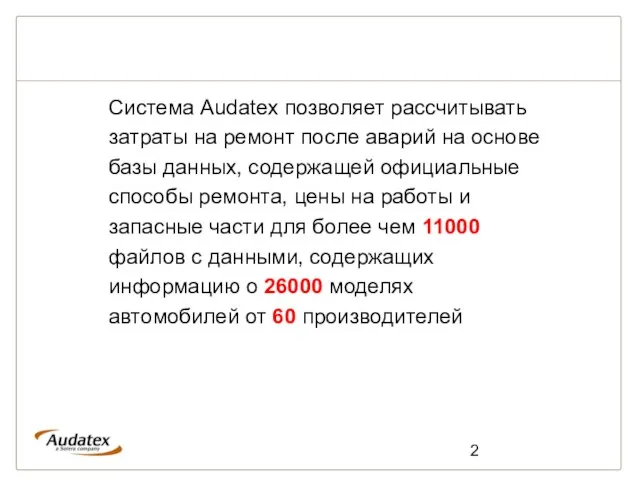 Система Audatex позволяет рассчитывать затраты на ремонт после аварий на основе базы данных, содержащей официальные способы ремонта, цены на работы и запасные части для более чем 11000 файлов с данными, содержащих информацию о 26000 моделях автомобилей от 60 производителей

Audatex
a Solera company

2